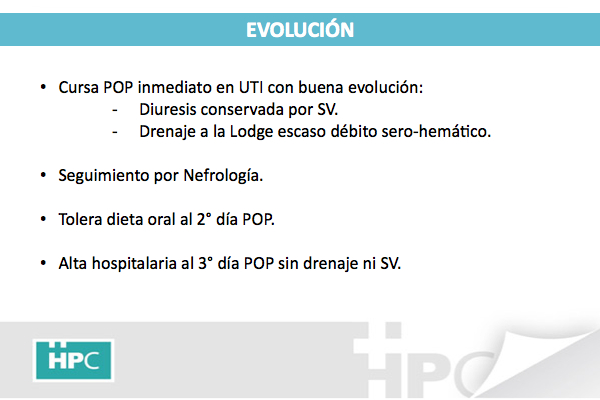 EVOLUCIÓN

• Cursa POP inmediato en UTI con buena evolución:
- Diuresis conservada por SV.
- Drenaje a la Lodge escaso débito sero-hemático.

• Seguimiento por Nefrología.

• Tolera dieta oral al 2° día POP.

• Alta hospitalaria al 3° día POP sin drenaje ni SV.

HPC

HPC